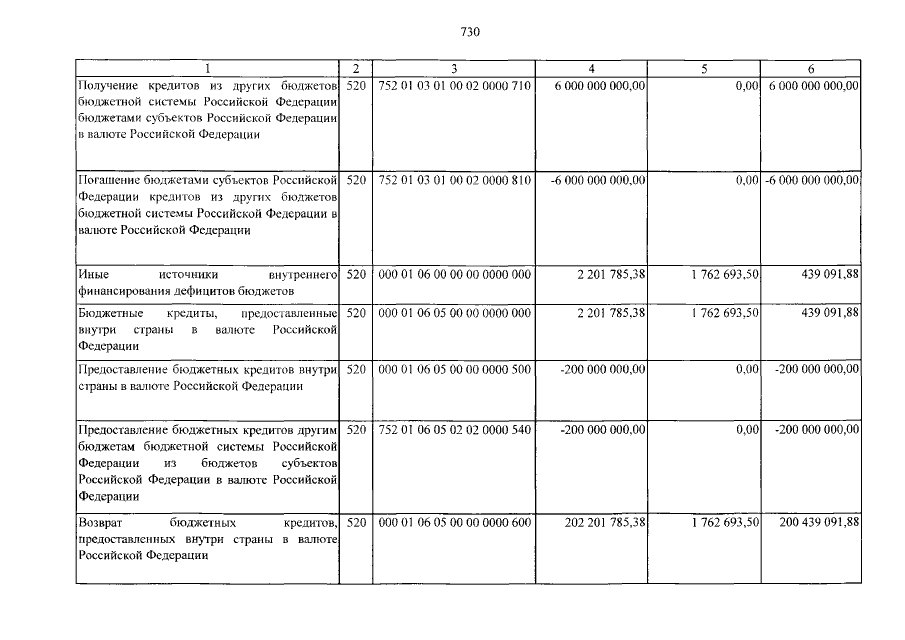 730

| 1 | 2 | 3 | 4 | 5 | 6 |
|---|---|---|---|---|---|
| Получение кредитов из других бюджетов бюджетной системы Российской Федерации бюджетами субъектов Российской Федерации в валюте Российской Федерации | 520 | 752 01 03 01 00 02 0000 710 | 6 000 000 000,00 | 0,00 | 6 000 000 000,00 |
| Погашение бюджетами субъектов Российской Федерации кредитов из других бюджетов бюджетной системы Российской Федерации в валюте Российской Федерации | 520 | 752 01 03 01 00 02 0000 810 | -6 000 000 000,00 | 0,00 | -6 000 000 000,00 |
| Иные источники внутреннего финансирования дефицитов бюджетов | 520 | 000 01 06 00 00 00 0000 000 | 2 201 785,38 | 1 762 693,50 | 439 091,88 |
| Бюджетные кредиты, предоставленные внутри страны в валюте Российской Федерации | 520 | 000 01 06 05 00 00 0000 000 | 2 201 785,38 | 1 762 693,50 | 439 091,88 |
| Предоставление бюджетных кредитов внутри страны в валюте Российской Федерации | 520 | 000 01 06 05 00 00 0000 500 | -200 000 000,00 | 0,00 | -200 000 000,00 |
| Предоставление бюджетных кредитов другим бюджетам бюджетной системы Российской Федерации из бюджетов субъектов Российской Федерации в валюте Российской Федерации | 520 | 752 01 06 05 02 02 0000 540 | -200 000 000,00 | 0,00 | -200 000 000,00 |
| Возврат бюджетных кредитов, предоставленных внутри страны в валюте Российской Федерации | 520 | 000 01 06 05 00 00 0000 600 | 202 201 785,38 | 1 762 693,50 | 200 439 091,88 |